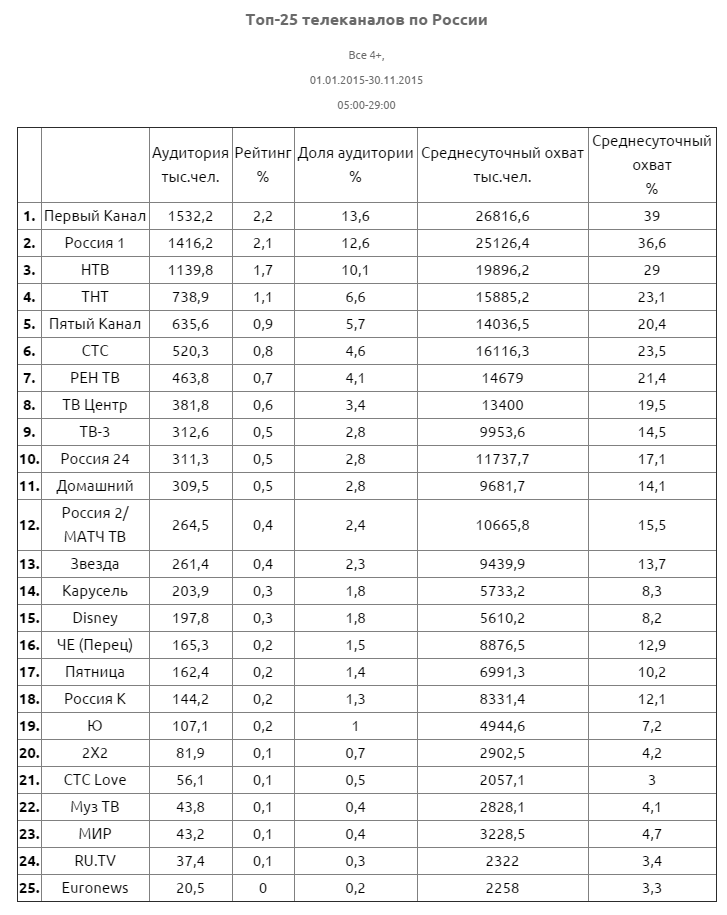 Топ-25 телеканалов по России

Все 4+,

01.01.2015-30.11.2015

05:00-29:00

| | | Аудитория тыс.чел. | Рейтинг % | Доля аудитории % | Среднесуточный охват тыс.чел. | Среднесуточный охват % |
|---|---|---|---|---|---|---|
| 1. | Первый Канал | 1532,2 | 2,2 | 13,6 | 26816,6 | 39 |
| 2. | Россия 1 | 1416,2 | 2,1 | 12,6 | 25126,4 | 36,6 |
| 3. | НТВ | 1139,8 | 1,7 | 10,1 | 19896,2 | 29 |
| 4. | ТНТ | 738,9 | 1,1 | 6,6 | 15885,2 | 23,1 |
| 5. | Пятый Канал | 635,6 | 0,9 | 5,7 | 14036,5 | 20,4 |
| 6. | СТС | 520,3 | 0,8 | 4,6 | 16116,3 | 23,5 |
| 7. | РЕН ТВ | 463,8 | 0,7 | 4,1 | 14679 | 21,4 |
| 8. | ТВ Центр | 381,8 | 0,6 | 3,4 | 13400 | 19,5 |
| 9. | ТВ-3 | 312,6 | 0,5 | 2,8 | 9953,6 | 14,5 |
| 10. | Россия 24 | 311,3 | 0,5 | 2,8 | 11737,7 | 17,1 |
| 11. | Домашний | 309,5 | 0,5 | 2,8 | 9681,7 | 14,1 |
| 12. | Россия 2/ МАТЧ ТВ | 264,5 | 0,4 | 2,4 | 10665,8 | 15,5 |
| 13. | Звезда | 261,4 | 0,4 | 2,3 | 9439,9 | 13,7 |
| 14. | Карусель | 203,9 | 0,3 | 1,8 | 5733,2 | 8,3 |
| 15. | Disney | 197,8 | 0,3 | 1,8 | 5610,2 | 8,2 |
| 16. | ЧЕ (Перец) | 165,3 | 0,2 | 1,5 | 8876,5 | 12,9 |
| 17. | Пятница | 162,4 | 0,2 | 1,4 | 6991,3 | 10,2 |
| 18. | Россия К | 144,2 | 0,2 | 1,3 | 8331,4 | 12,1 |
| 19. | Ю | 107,1 | 0,2 | 1 | 4944,6 | 7,2 |
| 20. | 2Х2 | 81,9 | 0,1 | 0,7 | 2902,5 | 4,2 |
| 21. | СТС Love | 56,1 | 0,1 | 0,5 | 2057,1 | 3 |
| 22. | Муз ТВ | 43,8 | 0,1 | 0,4 | 2828,1 | 4,1 |
| 23. | МИР | 43,2 | 0,1 | 0,4 | 3228,5 | 4,7 |
| 24. | RU.TV | 37,4 | 0,1 | 0,3 | 2322 | 3,4 |
| 25. | Euronews | 20,5 | 0 | 0,2 | 2258 | 3,3 |